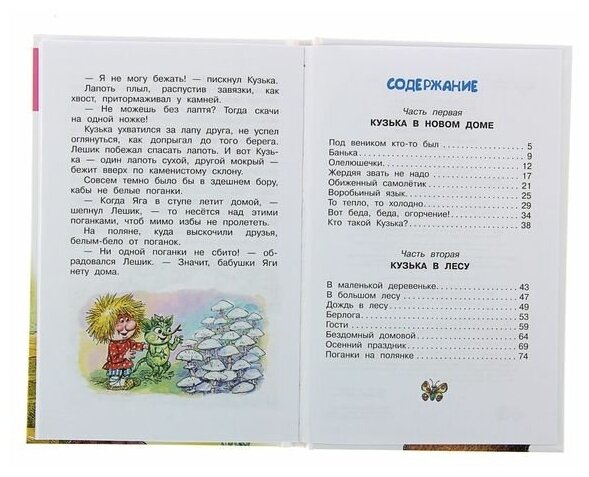 — Я не могу бежать! — пискнул Кузька.

Лапоть плыл, распустив завязки, как хвост, притормаживал у камней.

— Не можешь без лаптя? Тогда скачи на одной ножке!

Кузька ухватился за лапу друга, не успел оглянуться, как допрыгал до того берега. Лешик побежал спасать лапоть. И вот Кузька — один лапоть сухой, другой мокрый — бежит вверх по каменистому склону.

Совсем темно было бы в здешнем бору, кабы не белые поганки.

— Когда Яга в ступе летит домой, — шепнул Лешик, — то несётся над этими поганками, чтоб мимо избы не пролететь.

На поляне, куда выскочили друзья, белым-бело от поганок.

— Ни одной поганки не сбито! — обрадовался Лешик. — Значит, бабушки Яги нету дома.

СОДЕРЖАНИЕ

Часть первая
КУЗЬКА В НОВОМ ДОМЕ

Под веником кто-то был 5
Банька 9
Олелюшечки 12
Жердяя звать не надо 17
Обиженный самолётик 21
Воробьиный язык 25
То тепло, то холодно 29
Вот беда, беда, огорчение! 34
Кто такой Кузька? 38

Часть вторая
КУЗЬКА В ЛЕСУ

В маленькой деревеньке 43
В большом лесу 47
Дождь в лесу 49
Берлога 53
Гости 59
Бездомный домовой 64
Осенний праздник 69
Поганки на полянке 74